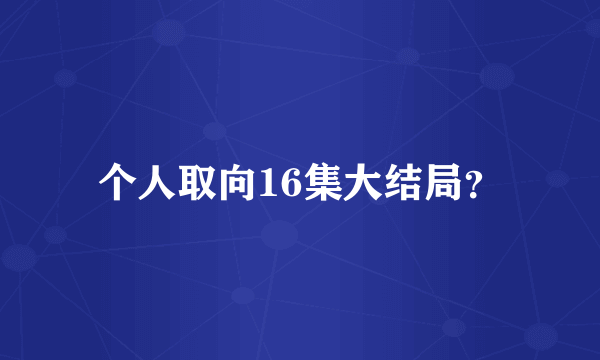 个人取向16集大结局?